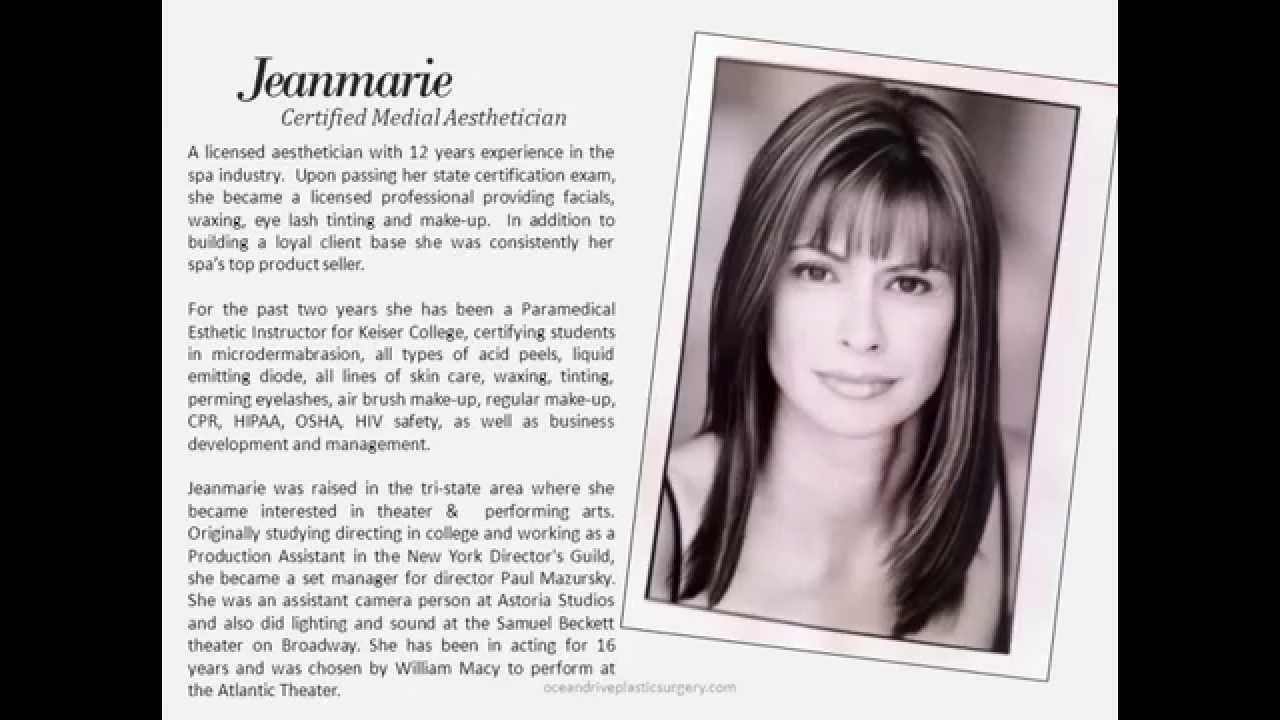 Jeanmarie
Certified Medial Aesthetician

A licensed aesthetician with 12 years experience in the spa industry. Upon passing her state certification exam, she became a licensed professional providing facials, waxing, eye lash tinting and make-up. In addition to building a loyal client base she was consistently her spa's top product seller.

For the past two years she has been a Paramedical Esthetic Instructor for Keiser College, certifying students in microdermabrasion, all types of acid peels, liquid emitting diode, all lines of skin care, waxing, tinting, perming eyelashes, air brush make-up, regular make-up, CPR, HIPAA, OSHA, HIV safety, as well as business development and management.

Jeanmarie was raised in the tri-state area where she became interested in theater & performing arts. Originally studying directing in college and working as a Production Assistant in the New York Director's Guild, she became a set manager for director Paul Mazursky. She was an assistant camera person at Astoria Studios and also did lighting and sound at the Samuel Beckett theater on Broadway. She has been in acting for 16 years and was chosen by William Macy to perform at the Atlantic Theater.

oceandriveplasticsurgery.com